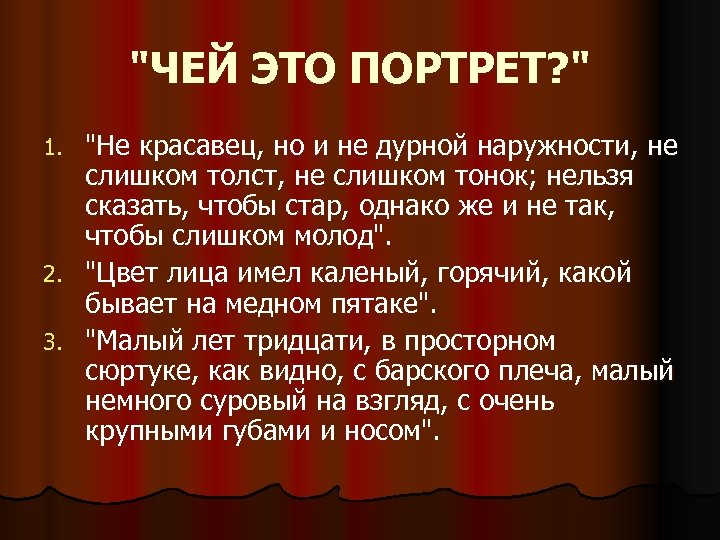 "ЧЕЙ ЭТО ПОРТРЕТ?"

1. "Не красавец, но и не дурной наружности, не слишком толст, не слишком тонок; нельзя сказать, чтобы стар, однако же и не так, чтобы слишком молод".

2. "Цвет лица имел каленый, горячий, какой бывает на медном пятаке".

3. "Малый лет тридцати, в просторном сюртуке, как видно, с барского плеча, малый немного суровый на взгляд, с очень крупными губами и носом".